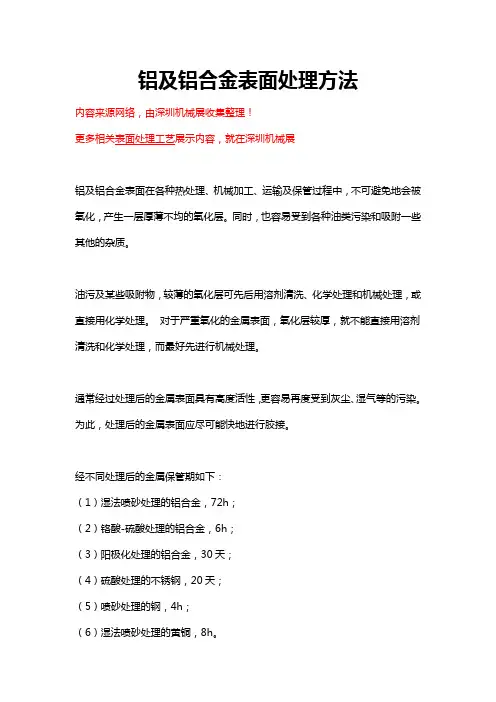 铝及铝合金表面处理方法

内容来源网络，由深圳机械展收集整理！

更多相关表面处理工艺展示内容，就在深圳机械展

铝及铝合金表面在各种热处理、机械加工、运输及保管过程中，不可避免地会被氧化，产生一层厚薄不均的氧化层。同时，也容易受到各种油类污染和吸附一些其他的杂质。

油污及某些吸附物，较薄的氧化层可先后用溶剂清洗、化学处理和机械处理，或直接用化学处理。 对于严重氧化的金属表面，氧化层较厚，就不能直接用溶剂清洗和化学处理，而最好先进行机械处理。

通常经过处理后的金属表面具有高度活性，更容易再度受到灰尘、湿气等的污染。为此，处理后的金属表面应尽可能快地进行胶接。

经不同处理后的金属保管期如下：

（1）湿法喷砂处理的铝合金，72h；

（2）铬酸-硫酸处理的铝合金，6h；

（3）阳极化处理的铝合金，30天；

（4）硫酸处理的不锈钢，20天；

（5）喷砂处理的钢，4h；

（6）湿法喷砂处理的黄铜，8h。